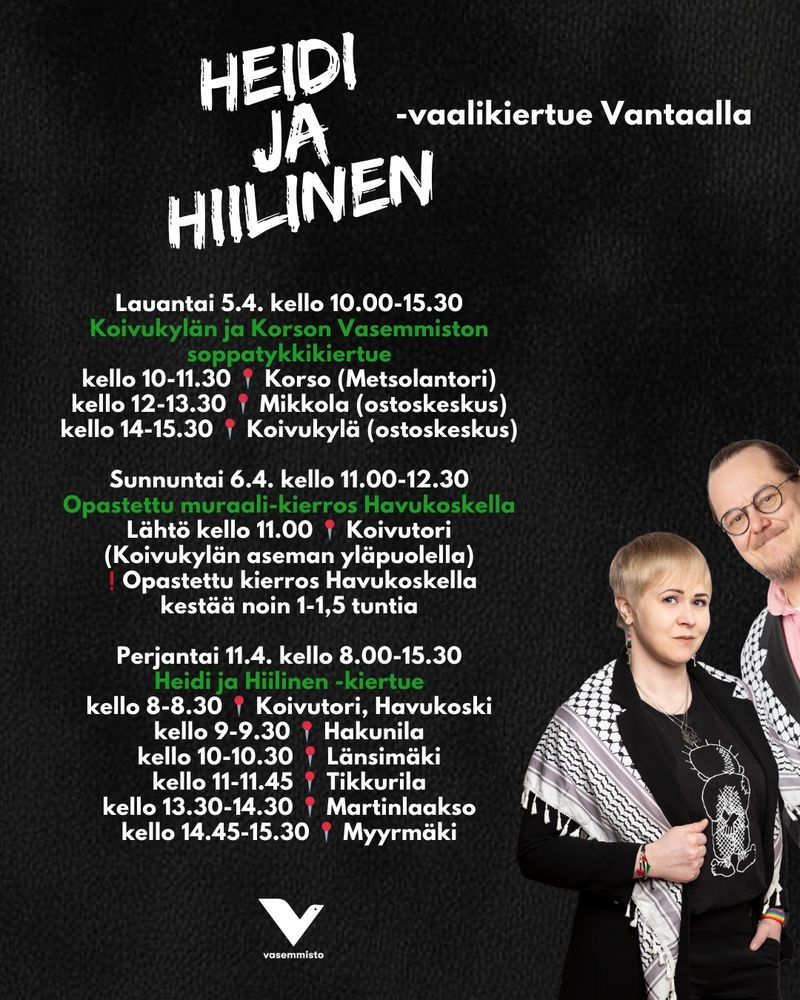 HEIDI
JA
HIILINEN

-vaalikiertue Vantaalla

Lauantai 5.4. kello 10.00-15.30
Koivukylän ja Korson Vasemmiston soppatykkikiertue
kello 10-11.30 📍 Korso (Metsolantori)
kello 12-13.30 📍 Mikkola (ostoskeskus)
kello 14-15.30 📍 Koivukylä (ostoskeskus)

Sunnuntai 6.4. kello 11.00-12.30
Opastettu muraali-kierros Havukoskella
Lähtö kello 11.00 📍 Koivutori
(Koivukylän aseman yläpuolella)
❗ Opastettu kierros Havukoskella kestää noin 1-1,5 tuntia

Perjantai 11.4. kello 8.00-15.30
Heidi ja Hiilinen -kiertue
kello 8-8.30 📍 Koivutori, Havukoski
kello 9-9.30 📍 Hakunila
kello 10-10.30 📍 Länsimäki
kello 11-11.45 📍 Tikkurila
kello 13.30-14.30 📍 Martinlaakso
kello 14.45-15.30 📍 Myyrmäki

vasemmisto